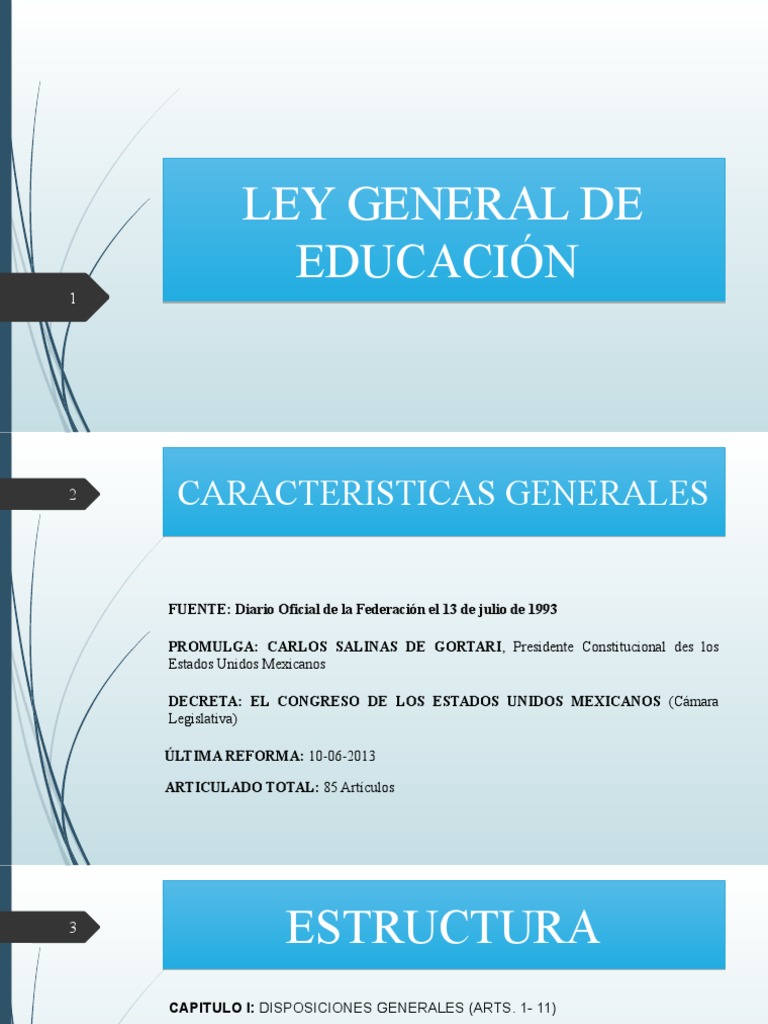 1

LEY GENERAL DE EDUCACIÓN

2

CARACTERISTICAS GENERALES

FUENTE: Diario Oficial de la Federación el 13 de julio de 1993

PROMULGA: CARLOS SALINAS DE GORTARI, Presidente Constitucional des los Estados Unidos Mexicanos

DECRETA: EL CONGRESO DE LOS ESTADOS UNIDOS MEXICANOS (Cámara Legislativa)

ÚLTIMA REFORMA: 10-06-2013

ARTICULADO TOTAL: 85 Artículos

3

ESTRUCTURA

CAPITULO I: DISPOSICIONES GENERALES (ARTS. 1- 11)